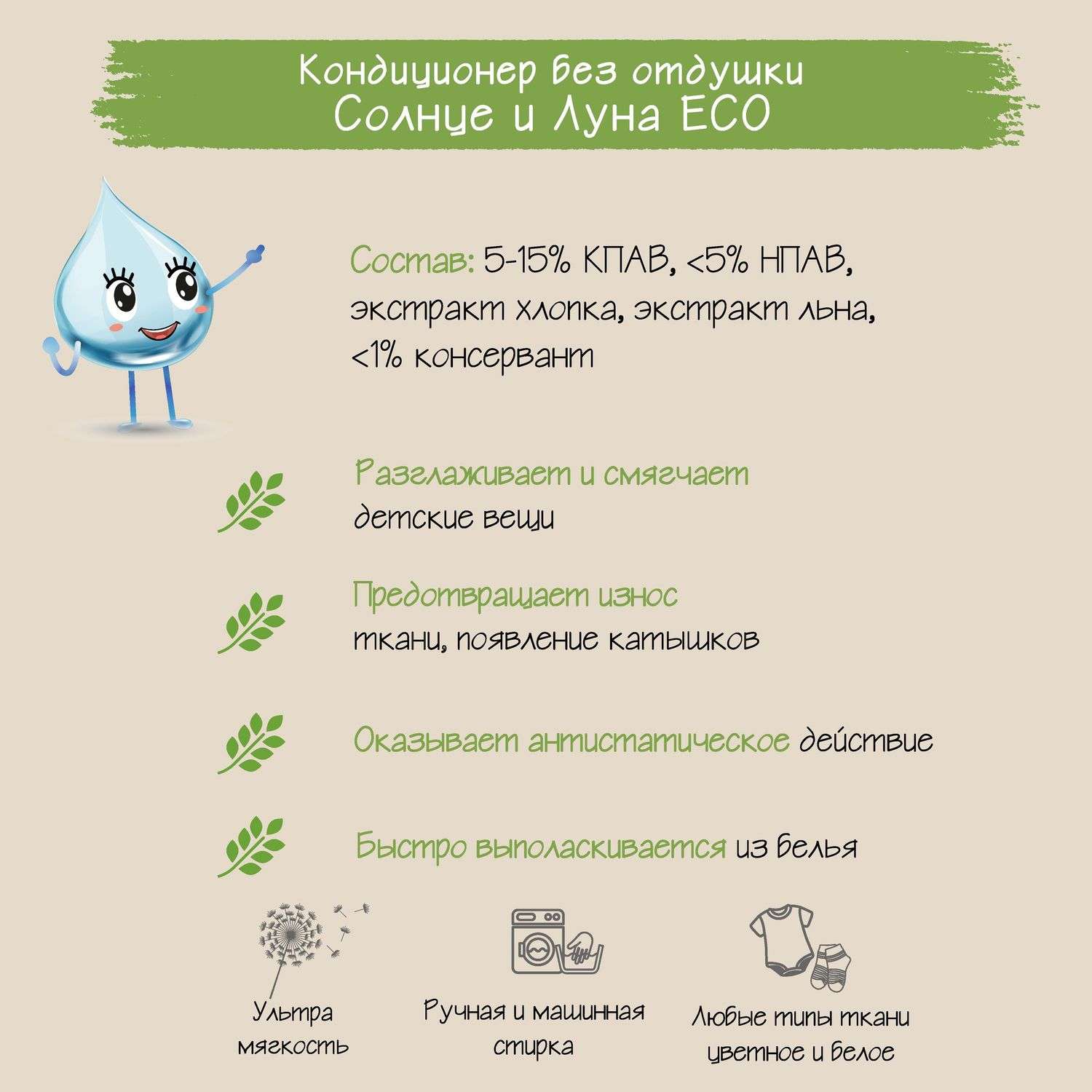 Кондиционер без отдушки
Солнце и Луна ECO

Состав: 5-15% КПАВ, <5% НПАВ, экстракт хлопка, экстракт льна, <1% консервант

Разглаживает и смягчает детские вещи

Предотвращает износ ткани, появление катышков

Оказывает антистатическое действие

Быстро выполаскивается из белья

Ультра мягкость

Ручная и машинная стирка

Любые типы ткани цветное и белое